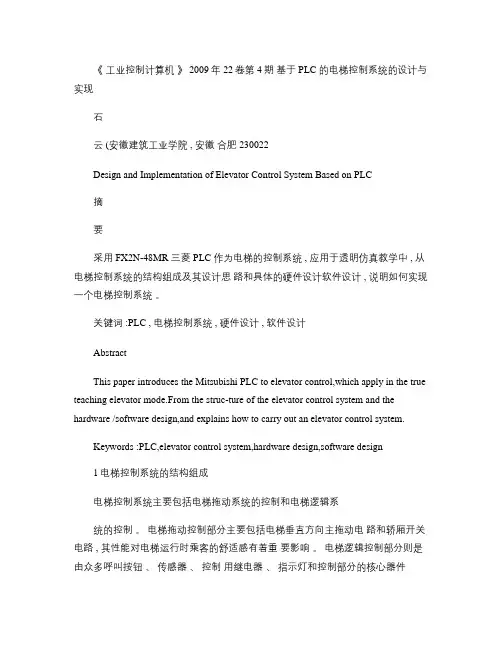 《 工业控制计算机 》 2009 年 22 卷第 4 期 基于 PLC 的电梯控制系统的设计与实现

石

云 (安徽建筑工业学院 , 安徽 合肥 230022

Design and Implementation of Elevator Control System Based on PLC

摘

要

采用 FX2N-48MR 三菱 PLC 作为电梯的控制系统 , 应用于透明仿真教学中 , 从电梯控制系统的结构组成及其设计思 路和具体的硬件设计软件设计 , 说明如何实现一个电梯控制系统 。

关键词 :PLC , 电梯控制系统 , 硬件设计 , 软件设计

Abstract

This paper introduces the Mitsubishi PLC to elevator control,which apply in the true teaching elevator mode.From the struc-ture of the elevator control system and the hardware /software design,and explains how to carry out an elevator control system.

Keywords :PLC,elevator control system,hardware design,software design

1 电梯控制系统的结构组成

电梯控制系统主要包括电梯拖动系统的控制和电梯逻辑系

统的控制 。 电梯拖动控制部分主要包括电梯垂直方向主拖动电 路和轿厢开关电路 , 其性能对电梯运行时乘客的舒适感有着重 要影响 。 电梯逻辑控制部分则是由众多呼叫按钮 、 传感器 、 控制 用继电器 、 指示灯和控制部分的核心器件